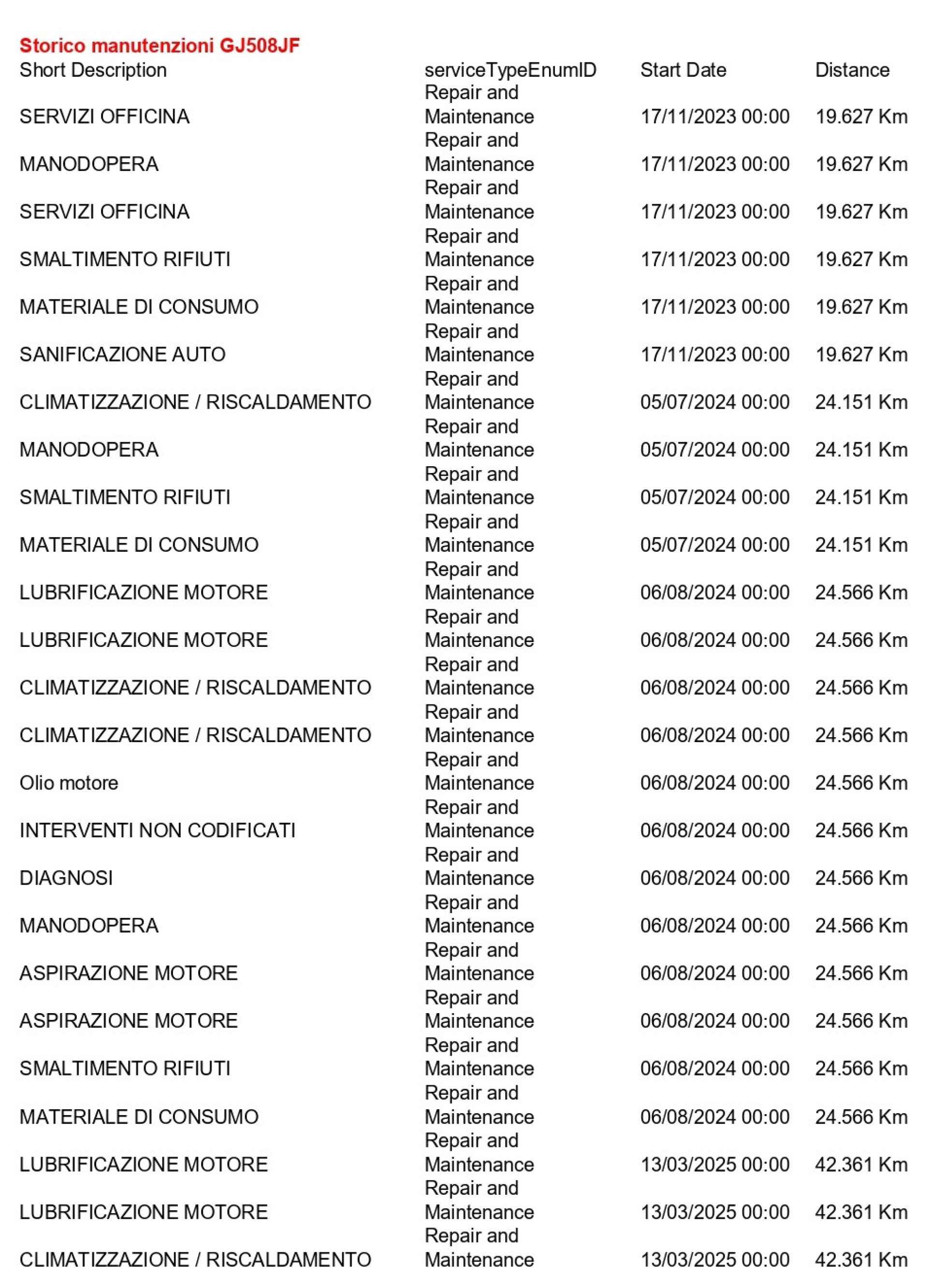 Storico manutenzioni GJ508JF

| Short Description | serviceTypeEnumID | Start Date | Distance |
|---|---|---|---|
| SERVIZI OFFICINA | Repair and Maintenance | 17/11/2023 00:00 | 19.627 Km |
| MANODOPERA | Repair and Maintenance | 17/11/2023 00:00 | 19.627 Km |
| SERVIZI OFFICINA | Repair and Maintenance | 17/11/2023 00:00 | 19.627 Km |
| SMALTIMENTO RIFIUTI | Repair and Maintenance | 17/11/2023 00:00 | 19.627 Km |
| MATERIALE DI CONSUMO | Repair and Maintenance | 17/11/2023 00:00 | 19.627 Km |
| SANIFICAZIONE AUTO | Repair and Maintenance | 17/11/2023 00:00 | 19.627 Km |
| CLIMATIZZAZIONE / RISCALDAMENTO | Repair and Maintenance | 05/07/2024 00:00 | 24.151 Km |
| MANODOPERA | Repair and Maintenance | 05/07/2024 00:00 | 24.151 Km |
| SMALTIMENTO RIFIUTI | Repair and Maintenance | 05/07/2024 00:00 | 24.151 Km |
| MATERIALE DI CONSUMO | Repair and Maintenance | 05/07/2024 00:00 | 24.151 Km |
| LUBRIFICAZIONE MOTORE | Repair and Maintenance | 06/08/2024 00:00 | 24.566 Km |
| LUBRIFICAZIONE MOTORE | Repair and Maintenance | 06/08/2024 00:00 | 24.566 Km |
| CLIMATIZZAZIONE / RISCALDAMENTO | Repair and Maintenance | 06/08/2024 00:00 | 24.566 Km |
| CLIMATIZZAZIONE / RISCALDAMENTO | Repair and Maintenance | 06/08/2024 00:00 | 24.566 Km |
| Olio motore | Repair and Maintenance | 06/08/2024 00:00 | 24.566 Km |
| INTERVENTI NON CODIFICATI | Repair and Maintenance | 06/08/2024 00:00 | 24.566 Km |
| DIAGNOSI | Repair and Maintenance | 06/08/2024 00:00 | 24.566 Km |
| MANODOPERA | Repair and Maintenance | 06/08/2024 00:00 | 24.566 Km |
| ASPIRAZIONE MOTORE | Repair and Maintenance | 06/08/2024 00:00 | 24.566 Km |
| ASPIRAZIONE MOTORE | Repair and Maintenance | 06/08/2024 00:00 | 24.566 Km |
| SMALTIMENTO RIFIUTI | Repair and Maintenance | 06/08/2024 00:00 | 24.566 Km |
| MATERIALE DI CONSUMO | Repair and Maintenance | 06/08/2024 00:00 | 24.566 Km |
| LUBRIFICAZIONE MOTORE | Repair and Maintenance | 13/03/2025 00:00 | 42.361 Km |
| LUBRIFICAZIONE MOTORE | Repair and Maintenance | 13/03/2025 00:00 | 42.361 Km |
| CLIMATIZZAZIONE / RISCALDAMENTO | Repair and Maintenance | 13/03/2025 00:00 | 42.361 Km |